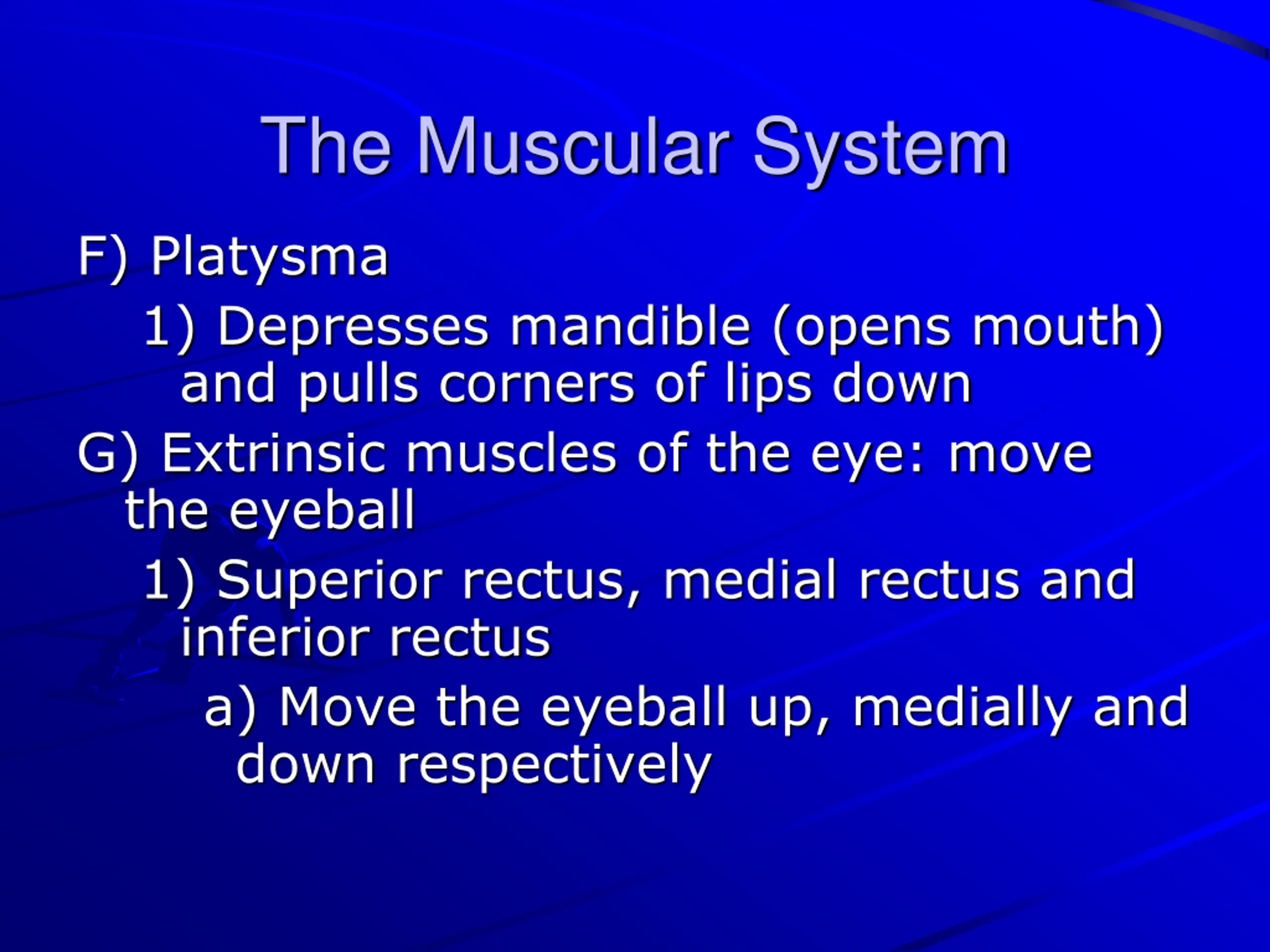 The Muscular System

F) Platysma

1) Depresses mandible (opens mouth) and pulls corners of lips down

G) Extrinsic muscles of the eye: move the eyeball

1) Superior rectus, medial rectus and inferior rectus

a) Move the eyeball up, medially and down respectively